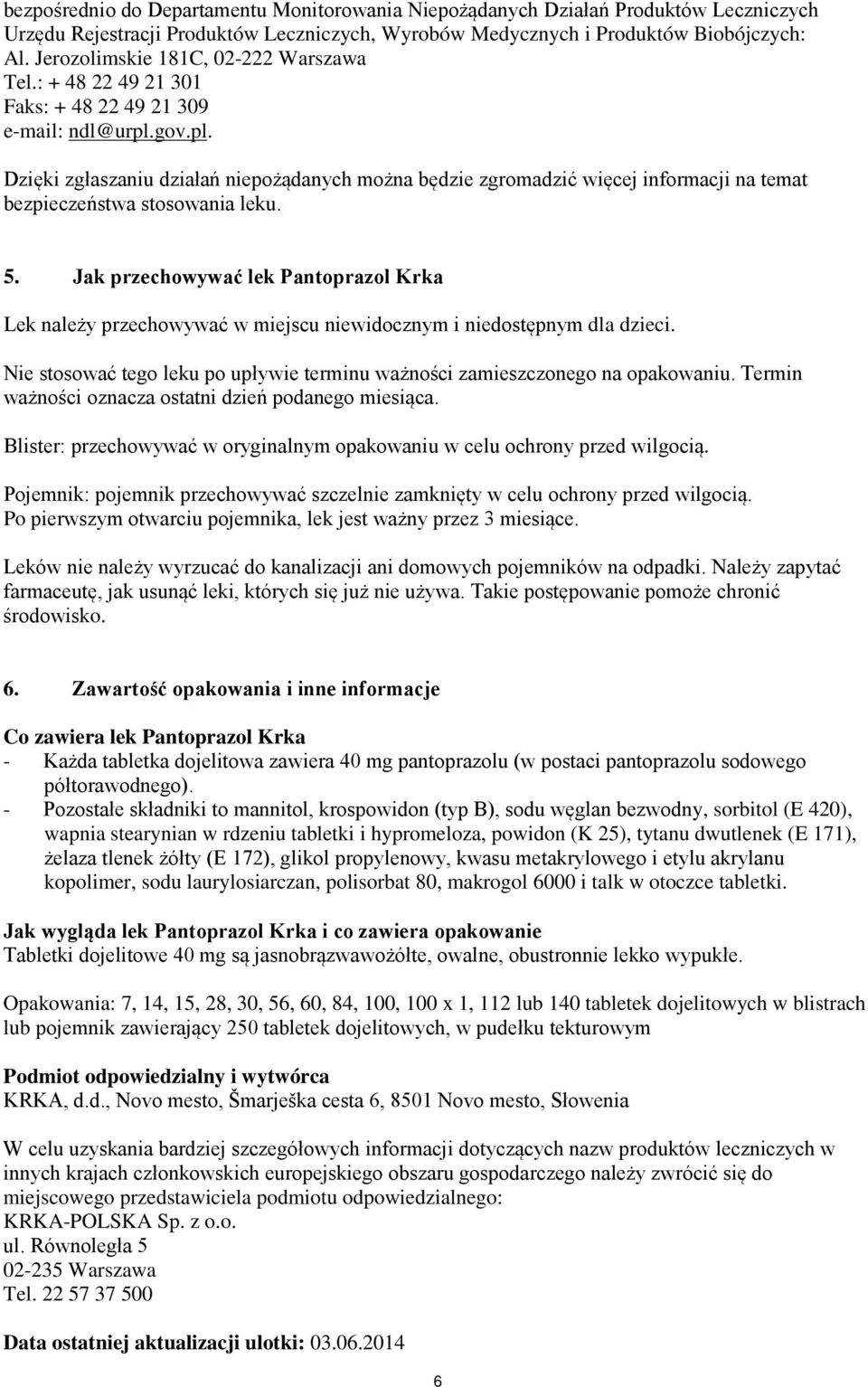 bezpośrednio do Departamentu Monitorowania Niepożądanych Działań Produktów Leczniczych Urzędu Rejestracji Produktów Leczniczych, Wyrobów Medycznych i Produktów Biobójczych:
Al. Jerozolimskie 181C, 02-222 Warszawa
Tel.: + 48 22 49 21 301
Faks: + 48 22 49 21 309
e-mail: ndl@urpl.gov.pl.

Dzięki zgłaszaniu działań niepożądanych można będzie zgromadzić więcej informacji na temat bezpieczeństwa stosowania leku.

5. Jak przechowywać lek Pantoprazol Krka

Lek należy przechowywać w miejscu niewidocznym i niedostępnym dla dzieci.

Nie stosować tego leku po upływie terminu ważności zamieszczonego na opakowaniu. Termin ważności oznacza ostatni dzień podanego miesiąca.

Blister: przechowywać w oryginalnym opakowaniu w celu ochrony przed wilgocią.

Pojemnik: pojemnik przechowywać szczelnie zamknięty w celu ochrony przed wilgocią. Po pierwszym otwarciu pojemnika, lek jest ważny przez 3 miesiące.

Leków nie należy wyrzucać do kanalizacji ani domowych pojemników na odpadki. Należy zapytać farmaceutę, jak usunąć leki, których się już nie używa. Takie postępowanie pomoże chronić środowisko.

6. Zawartość opakowania i inne informacje

Co zawiera lek Pantoprazol Krka
- Każda tabletka dojelitowa zawiera 40 mg pantoprazolu (w postaci pantoprazolu sodowego półtorawodnego).
- Pozostałe składniki to mannitol, krospowidon (typ B), sodu węglan bezwodny, sorbitol (E 420), wapnia stearynian w rdzeniu tabletki i hypromeloza, powidon (K 25), tytanu dwutlenek (E 171), żelaza tlenek żółty (E 172), glikol propylenowy, kwasu metakrylowego i etylu akrylanu kopolimer, sodu laurylosiarczan, polisorbat 80, makrogol 6000 i talk w otoczce tabletki.

Jak wygląda lek Pantoprazol Krka i co zawiera opakowanie
Tabletki dojelitowe 40 mg są jasnobrązwawożółte, owalne, obustronnie lekko wypukłe.

Opakowania: 7, 14, 15, 28, 30, 56, 60, 84, 100, 100 x 1, 112 lub 140 tabletek dojelitowych w blistrach lub pojemnik zawierający 250 tabletek dojelitowych, w pudełku tekturowym

Podmiot odpowiedzialny i wytwórca
KRKA, d.d., Novo mesto, Šmarješka cesta 6, 8501 Novo mesto, Słowenia

W celu uzyskania bardziej szczegółowych informacji dotyczących nazw produktów leczniczych w innych krajach członkowskich europejskiego obszaru gospodarczego należy zwrócić się do miejscowego przedstawiciela podmiotu odpowiedzialnego:
KRKA-POLSKA Sp. z o.o.
ul. Równoległa 5
02-235 Warszawa
Tel. 22 57 37 500

Data ostatniej aktualizacji ulotki: 03.06.2014

6